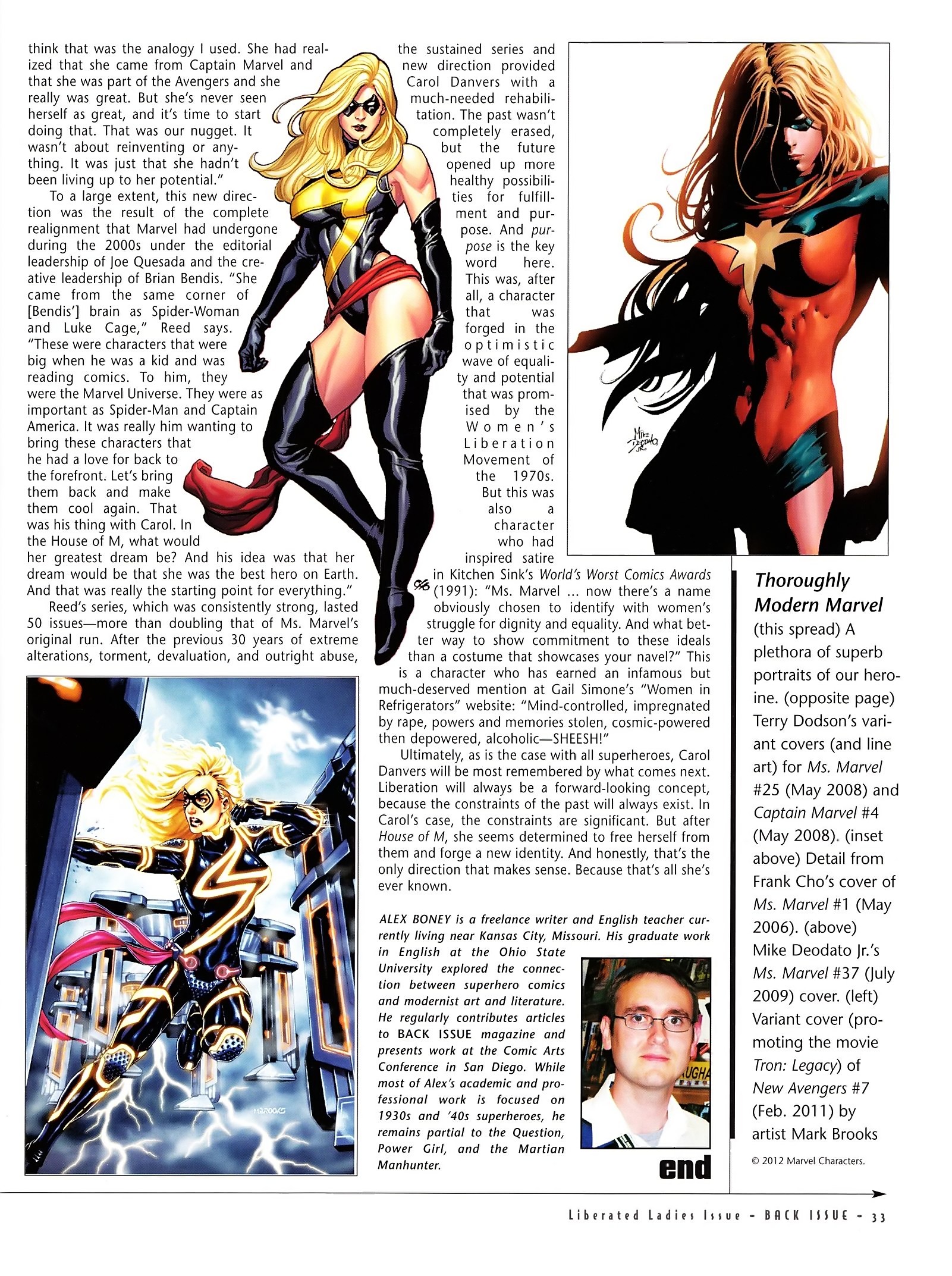 think that was the analogy I used. She had realized that she came from Captain Marvel and that she was part of the Avengers and she really was great. But she's never seen herself as great, and it's time to start doing that. That was our nugget. It wasn't about reinventing or anything. It was just that she hadn't been living up to her potential."

To a large extent, this new direction was the result of the complete realignment that Marvel had undergone during the 2000s under the editorial leadership of Joe Quesada and the creative leadership of Brian Bendis. "She came from the same corner of [Bendis'] brain as Spider-Woman and Luke Cage," Reed says. "These were characters that were big when he was a kid and was reading comics. To him, they were the Marvel Universe. They were as important as Spider-Man and Captain America. It was really him wanting to bring these characters that he had a love for back to the forefront. Let's bring them back and make them cool again. That was his thing with Carol. In the House of M, what would her greatest dream be? And his idea was that her dream would be that she was the best hero on Earth. And that was really the starting point for everything."

Reed's series, which was consistently strong, lasted 50 issues—more than doubling that of Ms. Marvel's original run. After the previous 30 years of extreme alterations, torment, devaluation, and outright abuse, the sustained series and new direction provided Carol Danvers with a much-needed rehabilitation. The past wasn't completely erased, but the future opened up more healthy possibilities for fulfillment and purpose. And purpose is the key word here. This was, after all, a character that was forged in the optimistic wave of equality and potential that was promised by the Women's Liberation Movement of the 1970s. But this was also a character who had inspired satire in Kitchen Sink's World's Worst Comics Awards (1991): "Ms. Marvel ... now there's a name obviously chosen to identify with women's struggle for dignity and equality. And what better way to show commitment to these ideals than a costume that showcases your navel?" This is a character who has earned an infamous but much-deserved mention at Gail Simone's "Women in Refrigerators" website: "Mind-controlled, impregnated by rape, powers and memories stolen, cosmic-powered then depowered, alcoholic—SHEESH!"

Ultimately, as is the case with all superheroes, Carol Danvers will be most remembered by what comes next. Liberation will always be a forward-looking concept, because the constraints of the past will always exist. In Carol's case, the constraints are significant. But after House of M, she seems determined to free herself from them and forge a new identity. And honestly, that's the only direction that makes sense. Because that's all she's ever known.

ALEX BONEY is a freelance writer and English teacher currently living near Kansas City, Missouri. His graduate work in English at the Ohio State University explored the connection between superhero comics and modernist art and literature. He regularly contributes articles to BACK ISSUE magazine and presents work at the Comic Arts Conference in San Diego. While most of Alex's academic and professional work is focused on 1930s and '40s superheroes, he remains partial to the Question, Power Girl, and the Martian Manhunter.

end

Thoroughly Modern Marvel

(this spread) A plethora of superb portraits of our heroine. (opposite page) Terry Dodson's variant covers (and line art) for Ms. Marvel #25 (May 2008) and Captain Marvel #4 (May 2008). (inset above) Detail from Frank Cho's cover of Ms. Marvel #1 (May 2006). (above) Mike Deodato Jr.'s Ms. Marvel #37 (July 2009) cover. (left) Variant cover (promoting the movie Tron: Legacy) of New Avengers #7 (Feb. 2011) by artist Mark Brooks

© 2012 Marvel Characters.

Liberated Ladies Issue - BACK ISSUE - 33